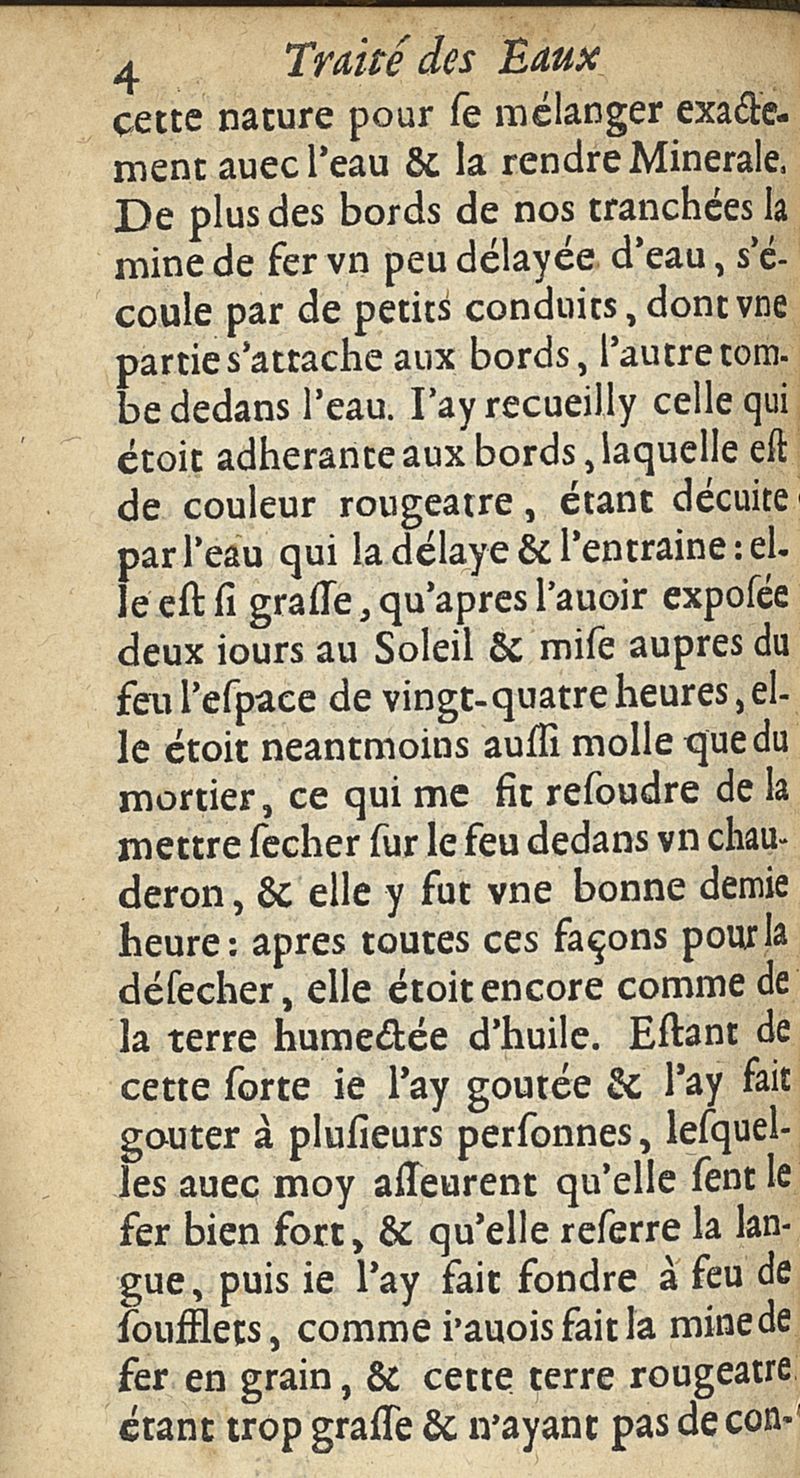 4 Traité des Eaux

cette nature pour ſe mélanger exactement auec l'eau & la rendre Minerale. De plus des bords de nos tranchées la mine de fer vn peu délayée d'eau, s'écoule par de petits conduits, dont vne partie s'attache aux bords, l'autre tombe dedans l'eau. I'ay recueilly celle qui étoit adherante aux bords, laquelle eſt de couleur rougeatre, étant décuite par l'eau qui la délaye & l'entraine: elle eſt ſi graſſe, qu'apres l'auoir expoſée deux iours au Soleil & miſe aupres du feu l'eſpace de vingt-quatre heures, elle étoit neantmoins auſſi molle que du mortier, ce qui me fit reſoudre de la mettre ſecher ſur le feu dedans vn chauderon, & elle y fut vne bonne demie heure: apres toutes ces façons pour la déſecher, elle étoit encore comme de la terre humectée d'huile. Eſtant de cette ſorte ie l'ay goutée & l'ay fait gouter à pluſieurs perſonnes, leſquelles auec moy aſſeurent qu'elle ſent le fer bien fort, & qu'elle reſerre la langue, puis ie l'ay fait fondre à feu de ſoufflets, comme i'auois fait la mine de fer en grain, & cette terre rougeatre étant trop graſſe & n'ayant pas de con-